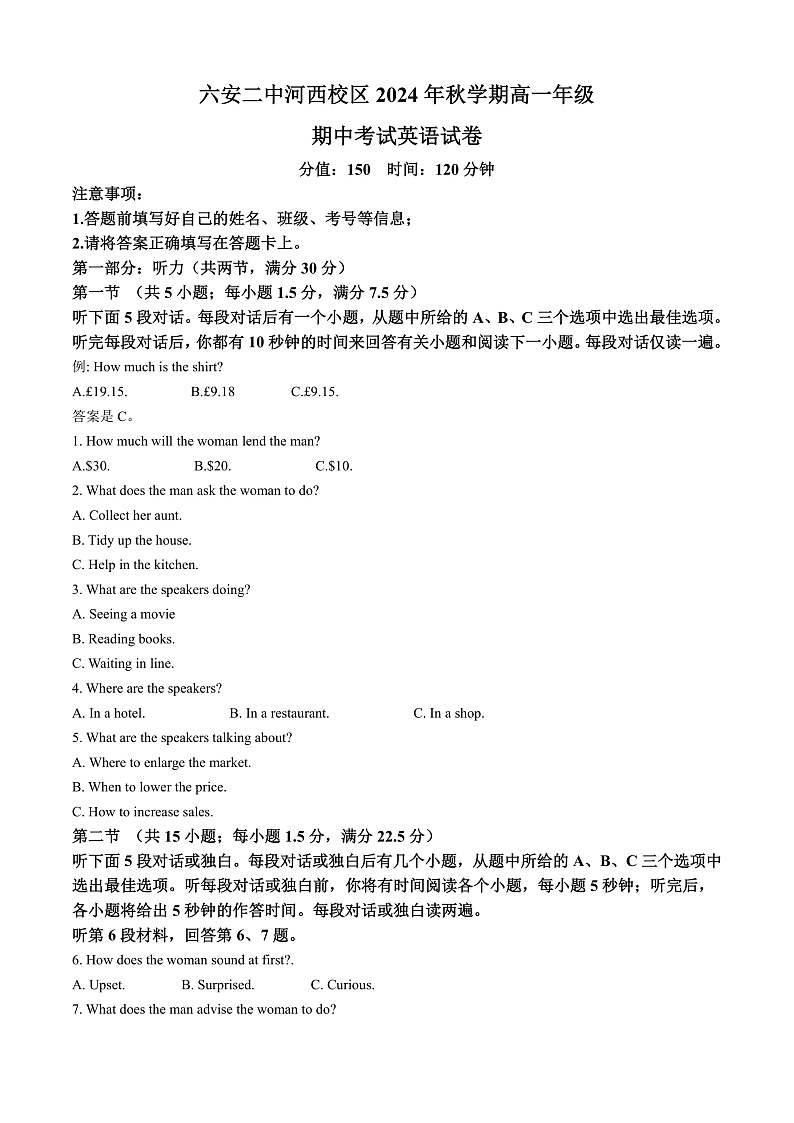 六安二中河西校区 2024 年秋学期高一年级

期中考试英语试卷

分值：150　时间：120 分钟

注意事项：

1.答题前填写好自己的姓名、班级、考号等信息；

2.请将答案正确填写在答题卡上。

第一部分：听力（共两节，满分 30 分）

第一节　（共 5 小题；每小题 1.5 分，满分 7.5 分）

听下面 5 段对话。每段对话后有一个小题，从题中所给的 A、B、C 三个选项中选出最佳选项。听完每段对话后，你都有 10 秒钟的时间来回答有关小题和阅读下一小题。每段对话仅读一遍。

例: How much is the shirt?

A.£19.15.　　B.£9.18　　C.£9.15.

答案是 C。

1. How much will the woman lend the man?

A.$30.　　B.$20.　　C.$10.

2. What does the man ask the woman to do?

A. Collect her aunt.

B. Tidy up the house.

C. Help in the kitchen.

3. What are the speakers doing?

A. Seeing a movie

B. Reading books.

C. Waiting in line.

4. Where are the speakers?

A. In a hotel.　　B. In a restaurant.　　C. In a shop.

5. What are the speakers talking about?

A. Where to enlarge the market.

B. When to lower the price.

C. How to increase sales.

第二节　（共 15 小题；每小题 1.5 分，满分 22.5 分）

听下面 5 段对话或独白。每段对话或独白后有几个小题，从题中所给的 A、B、C 三个选项中选出最佳选项。听每段对话或独白前，你将有时间阅读各个小题，每小题 5 秒钟；听完后，各小题将给出 5 秒钟的作答时间。每段对话或独白读两遍。

听第 6 段材料，回答第 6、7 题。

6. How does the woman sound at first?.

A. Upset.　　B. Surprised.　　C. Curious.

7. What does the man advise the woman to do?